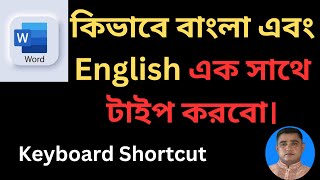 W
Word

কিভাবে বাংলা এবং English এক সাথে টাইপ করবো।

Keyboard Shortcut